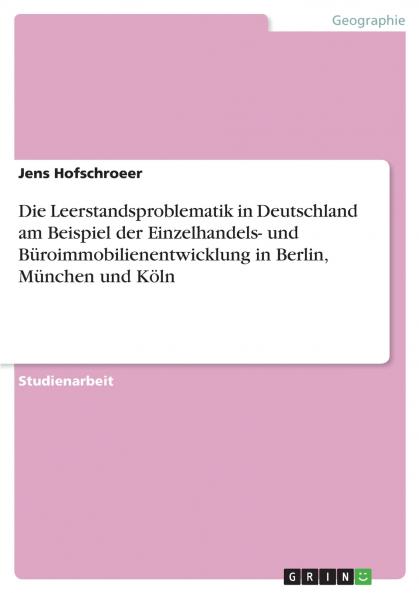 Geographie

Jens Hofschroeer

Die Leerstandsproblematik in Deutschland am Beispiel der Einzelhandels- und Büroimmobilienentwicklung in Berlin, München und Köln

Studienarbeit

GRIN